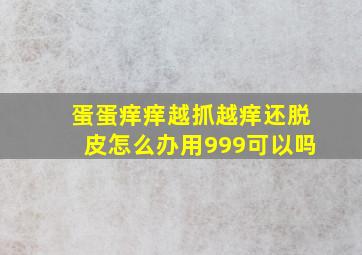 蛋蛋痒痒越抓越痒还脱皮怎么办用999可以吗